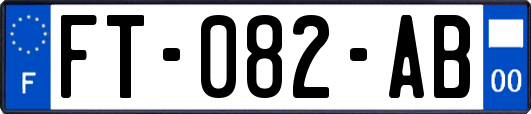 F

FT-082-AB

00